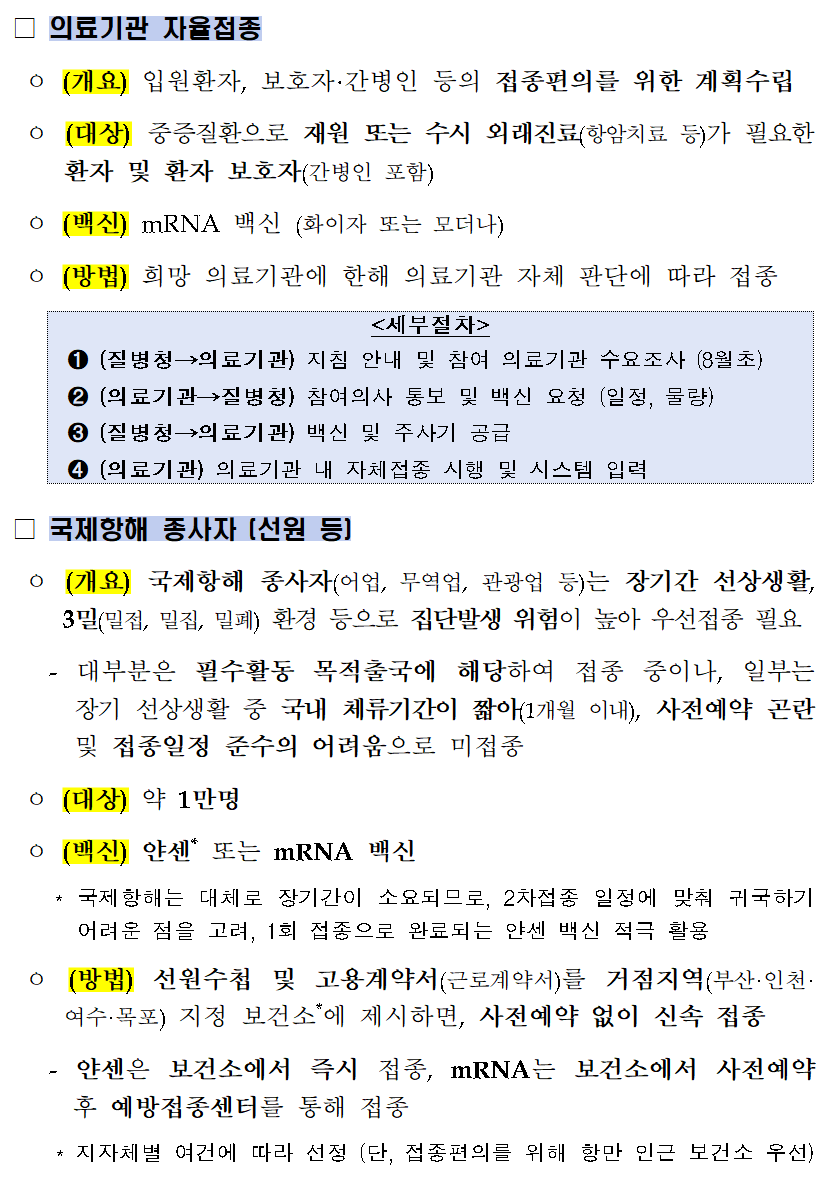 □ 의료기관 자율접종

○ (개요) 입원환자, 보호자·간병인 등의 접종편의를 위한 계획수립

○ (대상) 중증질환으로 재원 또는 수시 외래진료(항암치료 등)가 필요한 환자 및 환자 보호자(간병인 포함)

○ (백신) mRNA 백신 (화이자 또는 모더나)

○ (방법) 희망 의료기관에 한해 의료기관 자체 판단에 따라 접종

<세부절차>
❶ (질병청→의료기관) 지침 안내 및 참여 의료기관 수요조사 (8월초)
❷ (의료기관→질병청) 참여의사 통보 및 백신 요청 (일정, 물량)
❸ (질병청→의료기관) 백신 및 주사기 공급
❹ (의료기관) 의료기관 내 자체접종 시행 및 시스템 입력

□ 국제항해 종사자 (선원 등)

○ (개요) 국제항해 종사자(어업, 무역업, 관광업 등)는 장기간 선상생활, 3밀(밀접, 밀집, 밀폐) 환경 등으로 집단발생 위험이 높아 우선접종 필요

- 대부분은 필수활동 목적출국에 해당하여 접종 중이나, 일부는 장기 선상생활 중 국내 체류기간이 짧아(1개월 이내), 사전예약 곤란 및 접종일정 준수의 어려움으로 미접종

○ (대상) 약 1만명

○ (백신) 얀센* 또는 mRNA 백신

* 국제항해는 대체로 장기간이 소요되므로, 2차접종 일정에 맞춰 귀국하기 어려운 점을 고려, 1회 접종으로 완료되는 얀센 백신 적극 활용

○ (방법) 선원수첩 및 고용계약서(근로계약서)를 거점지역(부산·인천·여수·목포) 지정 보건소*에 제시하면, 사전예약 없이 신속 접종

- 얀센은 보건소에서 즉시 접종, mRNA는 보건소에서 사전예약 후 예방접종센터를 통해 접종

* 지자체별 여건에 따라 선정 (단, 접종편의를 위해 항만 인근 보건소 우선)